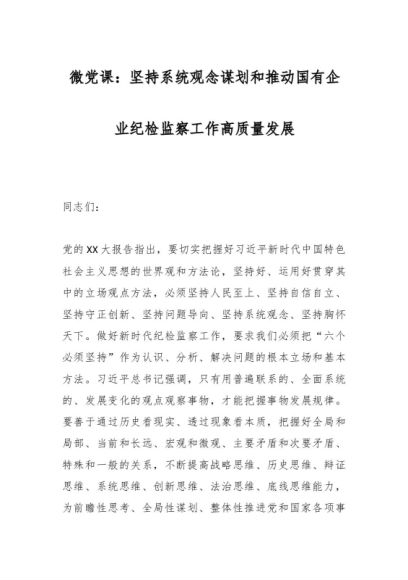 微党课：坚持系统观念谋划和推动国有企业纪检监察工作高质量发展

同志们：

党的XX大报告指出，要切实把握好习近平新时代中国特色社会主义思想的世界观和方法论，坚持好、运用好贯穿其中的立场观点方法，必须坚持人民至上、坚持自信自立、坚持守正创新、坚持问题导向、坚持系统观念、坚持胸怀天下。做好新时代纪检监察工作，要求我们必须把“六个必须坚持”作为认识、分析、解决问题的根本立场和基本方法。习近平总书记强调，只有用普遍联系的、全面系统的、发展变化的观点观察事物，才能把握事物发展规律。要善于通过历史看现实、透过现象看本质，把握好全局和局部、当前和长远、宏观和微观、主要矛盾和次要矛盾、特殊和一般的关系，不断提高战略思维、历史思维、辩证思维、系统思维、创新思维、法治思维、底线思维能力，为前瞻性思考、全局性谋划、整体性推进党和国家各项事